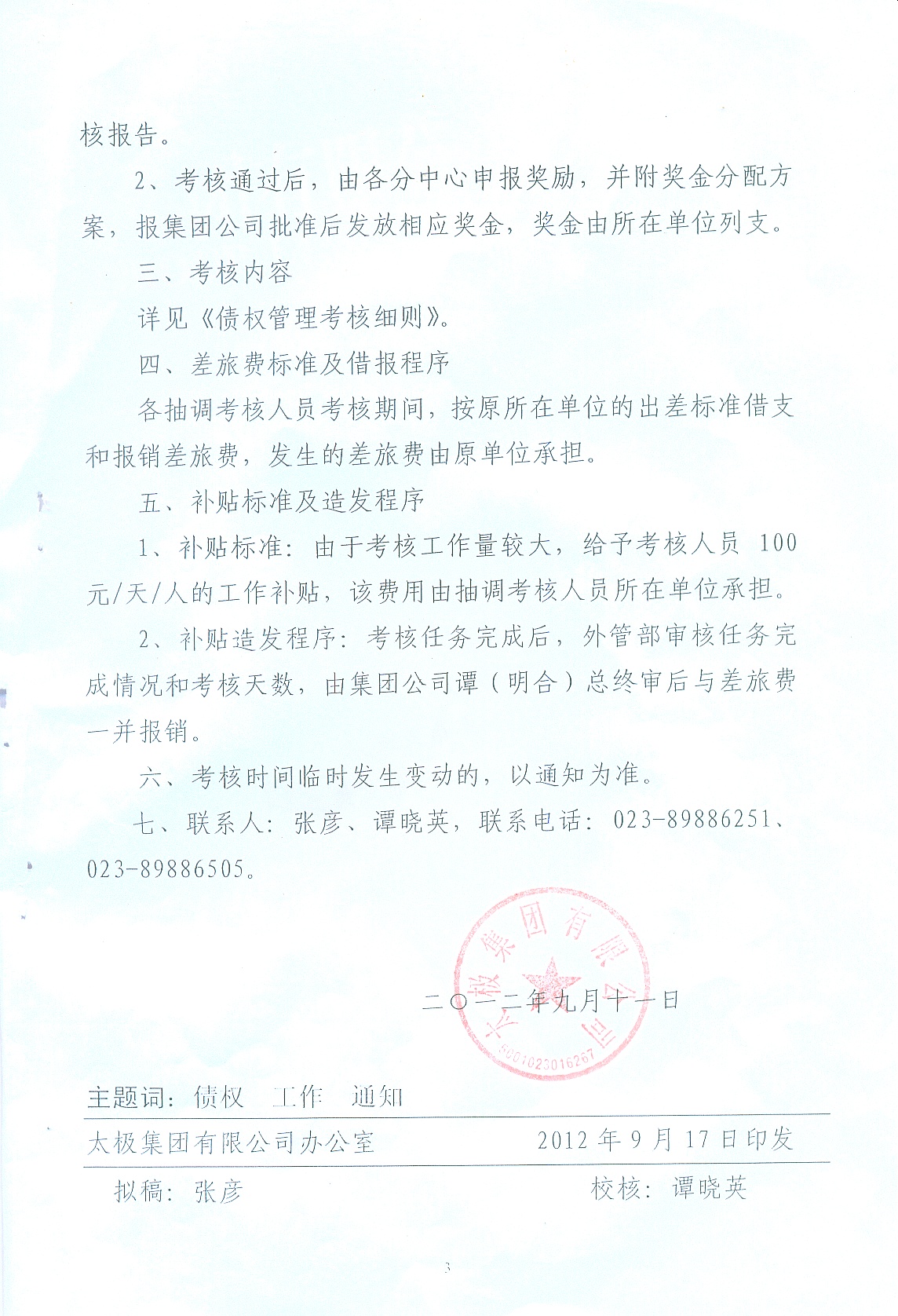 核报告。

2、考核通过后，由各分中心申报奖励，并附奖金分配方案，报集团公司批准后发放相应奖金，奖金由所在单位列支。

三、考核内容

详见《债权管理考核细则》。

四、差旅费标准及借报程序

各抽调考核人员考核期间，按原所在单位的出差标准借支和报销差旅费，发生的差旅费由原单位承担。

五、补贴标准及造发程序

1、补贴标准：由于考核工作量较大，给予考核人员 100 元/天/人的工作补贴，该费用由抽调考核人员所在单位承担。

2、补贴造发程序：考核任务完成后，外管部审核任务完成情况和考核天数，由集团公司谭（明合）总终审后与差旅费一并报销。

六、考核时间临时发生变动的，以通知为准。

七、联系人：张彦、谭晓英，联系电话：023-89886251、023-89886505。

太极集团有限公司
5001023016267

二〇一二年九月十一日

主题词：债权　工作　通知

太极集团有限公司办公室　　2012 年 9 月 17 日印发

拟稿：张彦　　校核：谭晓英

3